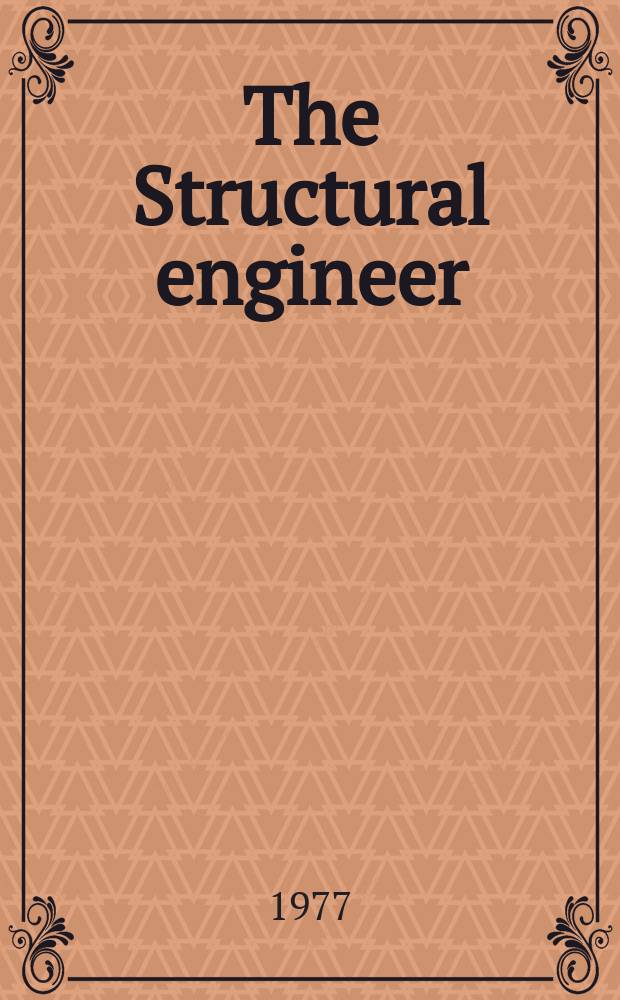 The Structural engineer

1977